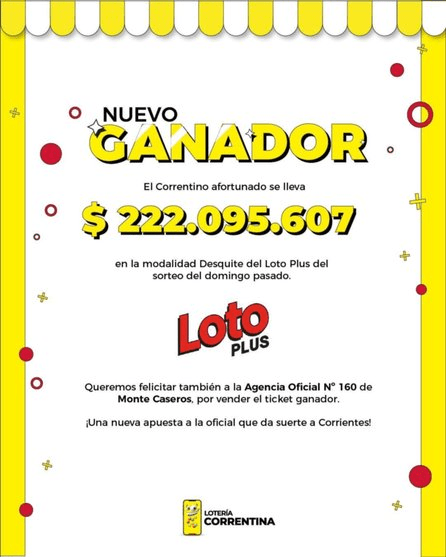 NUEVO GANADOR

El Correntino afortunado se lleva

$ 222.095.607

en la modalidad Desquite del Loto Plus del sorteo del domingo pasado.

Loto PLUS

Queremos felicitar también a la Agencia Oficial N° 160 de Monte Caseros, por vender el ticket ganador.

¡Una nueva apuesta a la oficial que da suerte a Corrientes!

LOTERÍA CORRENTINA